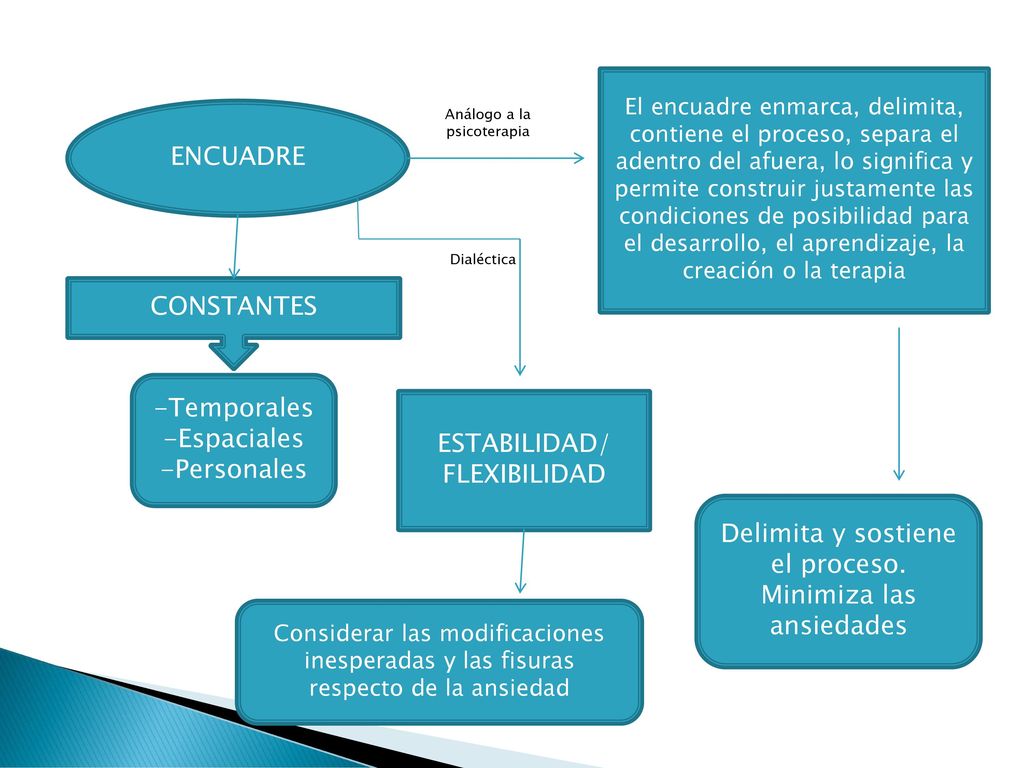 ENCUADRE

Análogo a la psicoterapia

El encuadre enmarca, delimita, contiene el proceso, separa el adentro del afuera, lo significa y permite construir justamente las condiciones de posibilidad para el desarrollo, el aprendizaje, la creación o la terapia

Dialéctica

CONSTANTES

-Temporales
-Espaciales
-Personales

ESTABILIDAD/ FLEXIBILIDAD

Delimita y sostiene el proceso. Minimiza las ansiedades

Considerar las modificaciones inesperadas y las fisuras respecto de la ansiedad